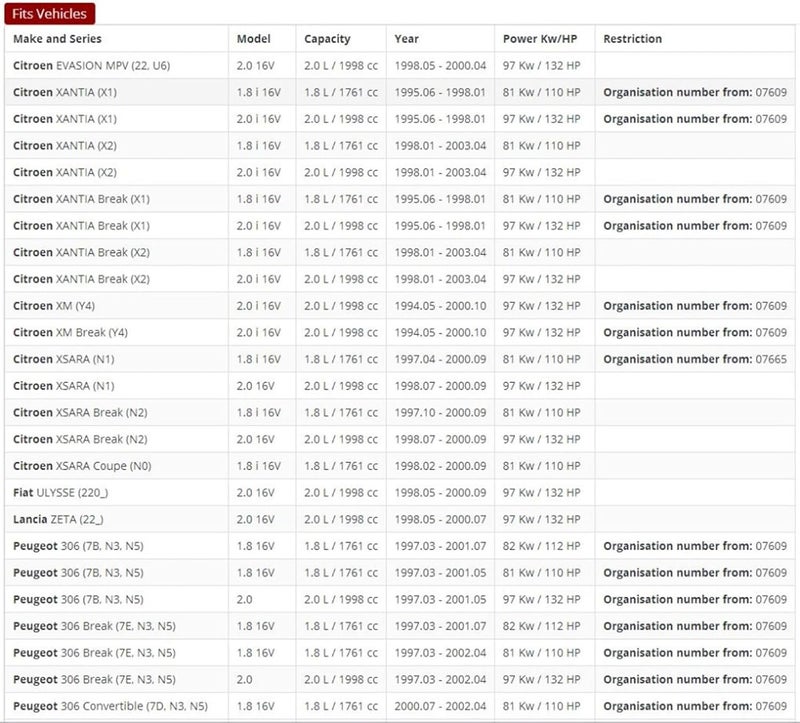 Fits Vehicles

| Make and Series | Model | Capacity | Year | Power Kw/HP | Restriction |
|---|---|---|---|---|---|
| Citroen EVASION MPV (22, U6) | 2.0 16V | 2.0 L / 1998 cc | 1998.05 - 2000.04 | 97 Kw / 132 HP | |
| Citroen XANTIA (X1) | 1.8 i 16V | 1.8 L / 1761 cc | 1995.06 - 1998.01 | 81 Kw / 110 HP | Organisation number from: 07609 |
| Citroen XANTIA (X1) | 2.0 i 16V | 2.0 L / 1998 cc | 1995.06 - 1998.01 | 97 Kw / 132 HP | Organisation number from: 07609 |
| Citroen XANTIA (X2) | 1.8 i 16V | 1.8 L / 1761 cc | 1998.01 - 2003.04 | 81 Kw / 110 HP | |
| Citroen XANTIA (X2) | 2.0 i 16V | 2.0 L / 1998 cc | 1998.01 - 2003.04 | 97 Kw / 132 HP | |
| Citroen XANTIA Break (X1) | 1.8 i 16V | 1.8 L / 1761 cc | 1995.06 - 1998.01 | 81 Kw / 110 HP | Organisation number from: 07609 |
| Citroen XANTIA Break (X1) | 2.0 i 16V | 2.0 L / 1998 cc | 1995.06 - 1998.01 | 97 Kw / 132 HP | Organisation number from: 07609 |
| Citroen XANTIA Break (X2) | 1.8 i 16V | 1.8 L / 1761 cc | 1998.01 - 2003.04 | 81 Kw / 110 HP | |
| Citroen XANTIA Break (X2) | 2.0 i 16V | 2.0 L / 1998 cc | 1998.01 - 2003.04 | 97 Kw / 132 HP | |
| Citroen XM (Y4) | 2.0 i 16V | 2.0 L / 1998 cc | 1994.05 - 2000.10 | 97 Kw / 132 HP | Organisation number from: 07609 |
| Citroen XM Break (Y4) | 2.0 i 16V | 2.0 L / 1998 cc | 1994.05 - 2000.10 | 97 Kw / 132 HP | Organisation number from: 07609 |
| Citroen XSARA (N1) | 1.8 i 16V | 1.8 L / 1761 cc | 1997.04 - 2000.09 | 81 Kw / 110 HP | Organisation number from: 07665 |
| Citroen XSARA (N1) | 2.0 16V | 2.0 L / 1998 cc | 1998.07 - 2000.09 | 97 Kw / 132 HP | |
| Citroen XSARA Break (N2) | 1.8 i 16V | 1.8 L / 1761 cc | 1997.10 - 2000.09 | 81 Kw / 110 HP | |
| Citroen XSARA Break (N2) | 2.0 16V | 2.0 L / 1998 cc | 1998.07 - 2000.09 | 97 Kw / 132 HP | |
| Citroen XSARA Coupe (N0) | 1.8 i 16V | 1.8 L / 1761 cc | 1998.02 - 2000.09 | 81 Kw / 110 HP | |
| Fiat ULYSSE (220_) | 2.0 16V | 2.0 L / 1998 cc | 1998.05 - 2000.09 | 97 Kw / 132 HP | |
| Lancia ZETA (22_) | 2.0 16V | 2.0 L / 1998 cc | 1998.05 - 2000.07 | 97 Kw / 132 HP | |
| Peugeot 306 (7B, N3, N5) | 1.8 16V | 1.8 L / 1761 cc | 1997.03 - 2001.07 | 82 Kw / 112 HP | Organisation number from: 07609 |
| Peugeot 306 (7B, N3, N5) | 1.8 16V | 1.8 L / 1761 cc | 1997.03 - 2001.05 | 81 Kw / 110 HP | Organisation number from: 07609 |
| Peugeot 306 (7B, N3, N5) | 2.0 | 2.0 L / 1998 cc | 1997.03 - 2001.05 | 97 Kw / 132 HP | Organisation number from: 07609 |
| Peugeot 306 Break (7E, N3, N5) | 1.8 16V | 1.8 L / 1761 cc | 1997.03 - 2001.07 | 82 Kw / 112 HP | Organisation number from: 07609 |
| Peugeot 306 Break (7E, N3, N5) | 1.8 16V | 1.8 L / 1761 cc | 1997.03 - 2002.04 | 81 Kw / 110 HP | Organisation number from: 07609 |
| Peugeot 306 Break (7E, N3, N5) | 2.0 | 2.0 L / 1998 cc | 1997.03 - 2002.04 | 97 Kw / 132 HP | Organisation number from: 07609 |
| Peugeot 306 Convertible (7D, N3, N5) | 1.8 16V | 1.8 L / 1761 cc | 2000.07 - 2002.04 | 81 Kw / 110 HP | Organisation number from: 07609 |